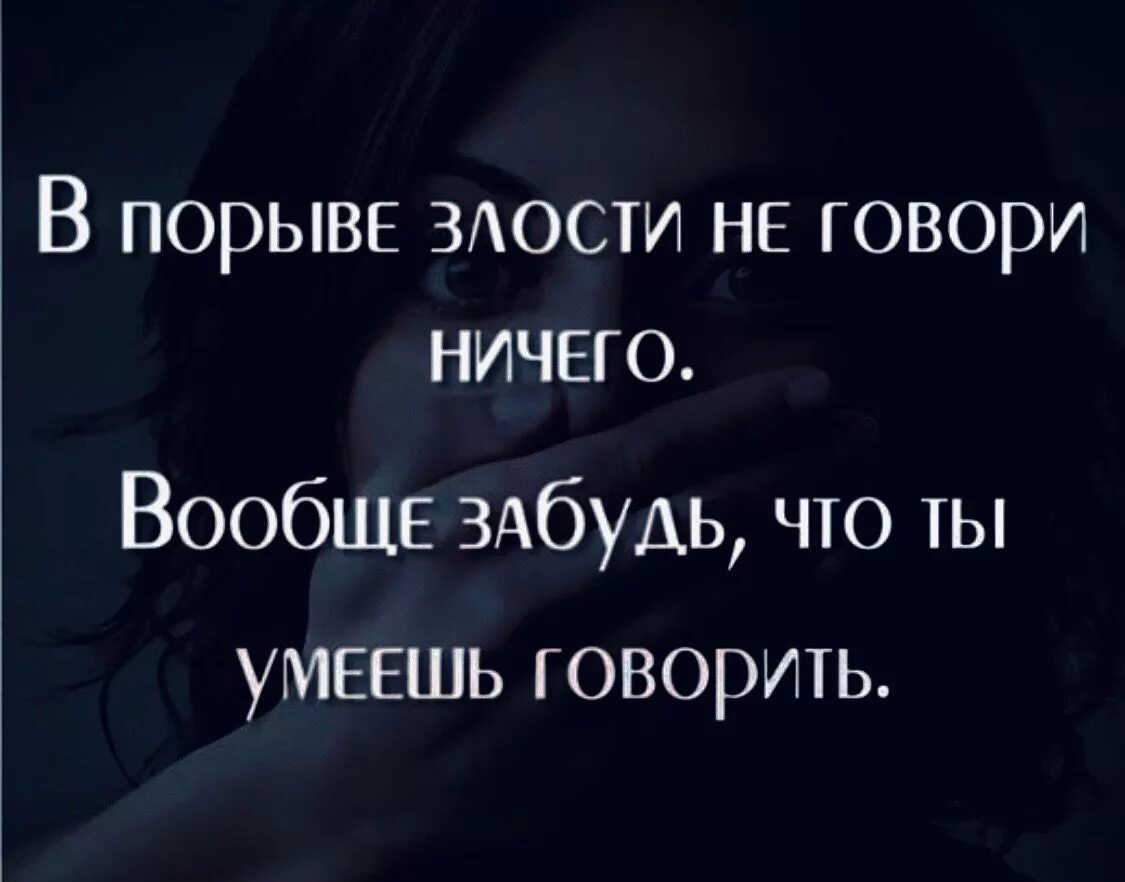 В порыве злости не говори ничего.

Вообще забудь, что ты умеешь говорить.